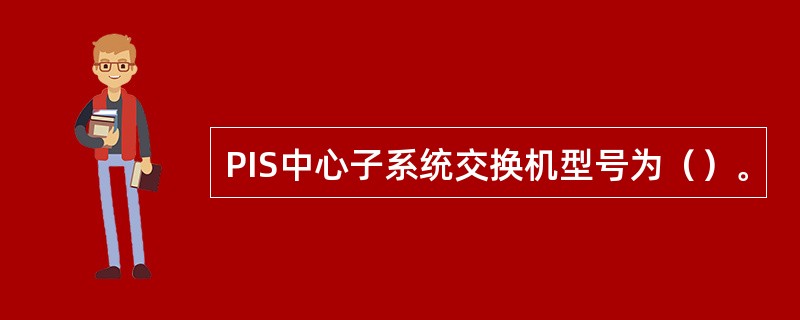 PIS中心子系统交换机型号为（）。